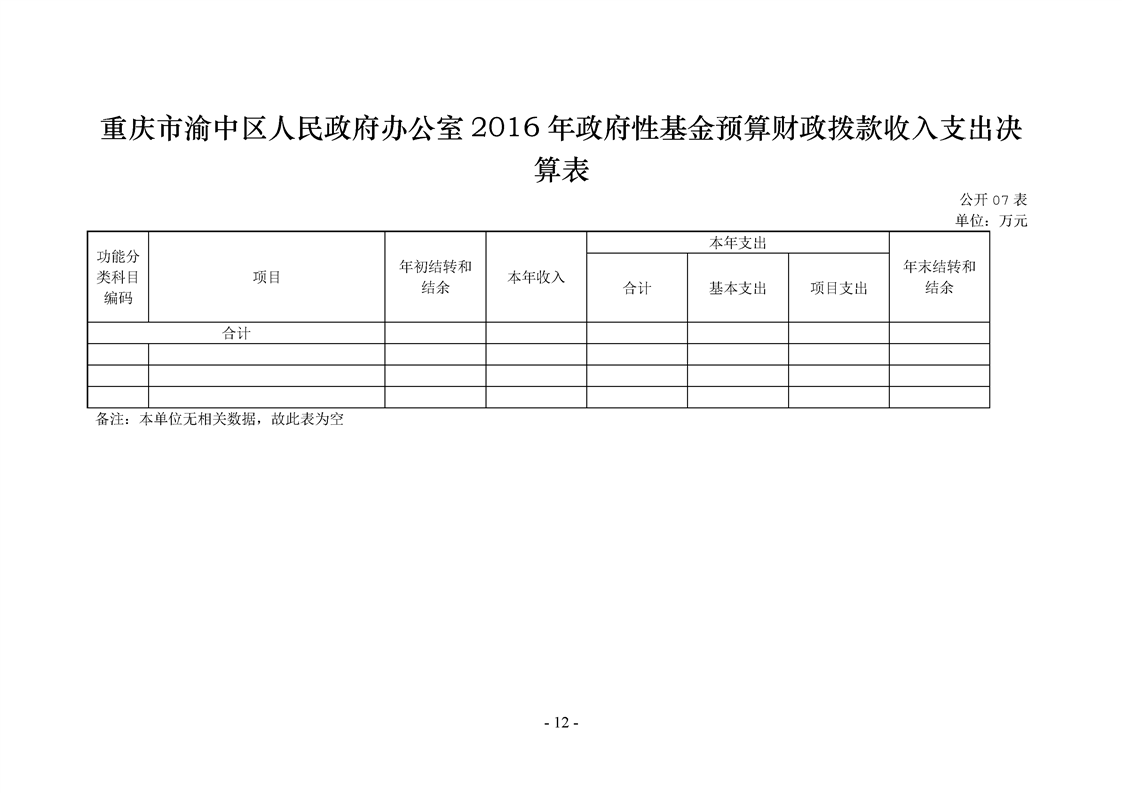 重庆市渝中区人民政府办公室 2016 年政府性基金预算财政拨款收入支出决算表

公开 07 表
单位：万元

| 功能分类科目编码 | 项目 | 年初结转和结余 | 本年收入 | 本年支出 合计 | 本年支出 基本支出 | 本年支出 项目支出 | 年末结转和结余 |
|---|---|---|---|---|---|---|---|
| 合计 | | | | | | | |
| | | | | | | | |
| | | | | | | | |
| | | | | | | | |

备注：本单位无相关数据，故此表为空

- 12 -